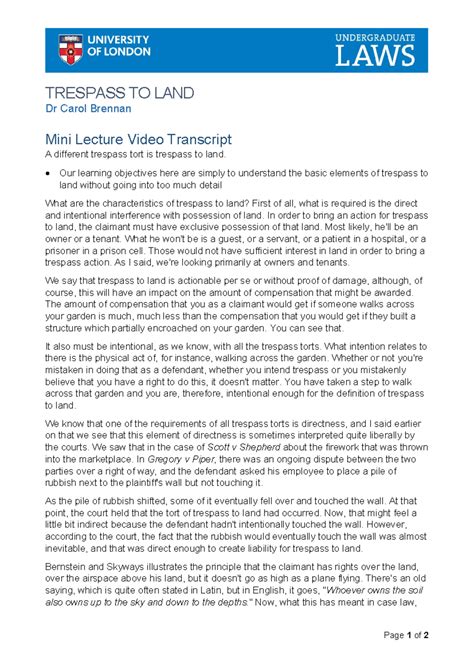 UNIVERSITY OF LONDON

UNDERGRADUATE LAWS

TRESPASS TO LAND
Dr Carol Brennan

Mini Lecture Video Transcript
A different trespass tort is trespass to land.

• Our learning objectives here are simply to understand the basic elements of trespass to land without going into too much detail

What are the characteristics of trespass to land? First of all, what is required is the direct and intentional interference with possession of land. In order to bring an action for trespass to land, the claimant must have exclusive possession of that land. Most likely, he'll be an owner or a tenant. What he won't be is a guest, or a servant, or a patient in a hospital, or a prisoner in a prison cell. Those would not have sufficient interest in land in order to bring a trespass action. As I said, we're looking primarily at owners and tenants.

We say that trespass to land is actionable per se or without proof of damage, although, of course, this will have an impact on the amount of compensation that might be awarded. The amount of compensation that you as a claimant would get if someone walks across your garden is much, much less than the compensation that you would get if they built a structure which partially encroached on your garden. You can see that.

It also must be intentional, as we know, with all the trespass torts. What intention relates to there is the physical act of, for instance, walking across the garden. Whether or not you're mistaken in doing that as a defendant, whether you intend trespass or you mistakenly believe that you have a right to do this, it doesn't matter. You have taken a step to walk across that garden and you are, therefore, intentional enough for the definition of trespass to land.

We know that one of the requirements of all trespass torts is directness, and I said earlier on that we see that this element of directness is sometimes interpreted quite liberally by the courts. We saw that in the case of Scott v Shepherd about the firework that was thrown into the marketplace. In Gregory v Piper, there was an ongoing dispute between the two parties over a right of way, and the defendant asked his employee to place a pile of rubbish next to the plaintiff's wall but not touching it.

As the pile of rubbish shifted, some of it eventually fell over and touched the wall. At that point, the court held that the tort of trespass to land had occurred. Now, that might feel a little bit indirect because the defendant hadn't intentionally touched the wall. However, according to the court, the fact that the rubbish would eventually touch the wall was almost inevitable, and that was direct enough to create liability for trespass to land.

Bernstein and Skyways illustrates the principle that the claimant has rights over the land, over the airspace above his land, but it doesn't go as high as a plane flying. There's an old saying, which is quite often stated in Latin, but in English, it goes, "Whoever owns the soil also owns up to the sky and down to the depths." Now, what this has meant in case law,

Page 1 of 2